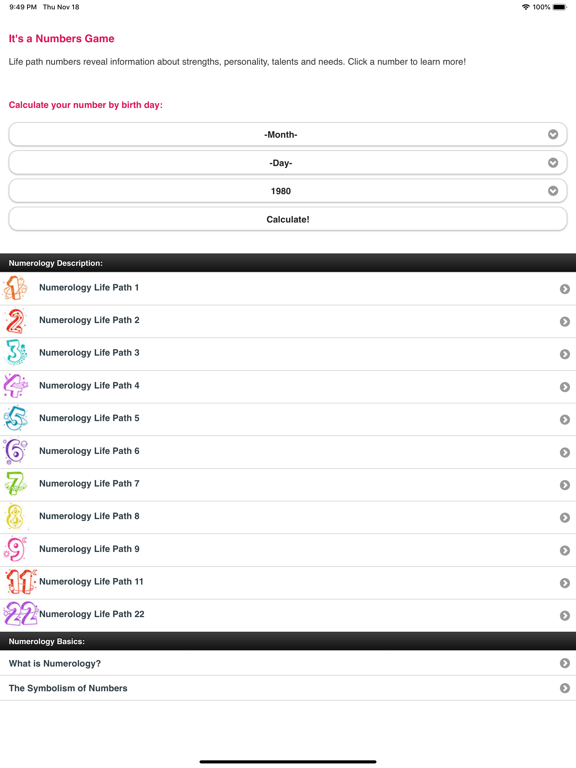 9:49 PM Thu Nov 18

100%

It's a Numbers Game

Life path numbers reveal information about strengths, personality, talents and needs. Click a number to learn more!

Calculate your number by birth day:

-Month-

-Day-

1980

Calculate!

Numerology Description:

1 Numerology Life Path 1

2 Numerology Life Path 2

3 Numerology Life Path 3

4 Numerology Life Path 4

5 Numerology Life Path 5

6 Numerology Life Path 6

7 Numerology Life Path 7

8 Numerology Life Path 8

9 Numerology Life Path 9

11 Numerology Life Path 11

22 Numerology Life Path 22

Numerology Basics:

What is Numerology?

The Symbolism of Numbers